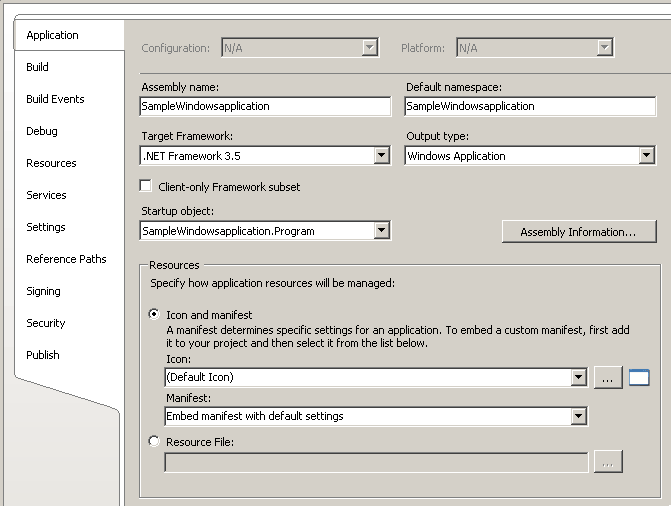 Application
Build
Build Events
Debug
Resources
Services
Settings
Reference Paths
Signing
Security
Publish

Configuration: N/A
Platform: N/A

Assembly name:
SampleWindowsapplication
Default namespace:
SampleWindowsapplication

Target Framework:
.NET Framework 3.5
Output type:
Windows Application

Client-only Framework subset

Startup object:
SampleWindowsapplication.Program
Assembly Information...

Resources
Specify how application resources will be managed:

Icon and manifest
A manifest determines specific settings for an application. To embed a custom manifest, first add it to your project and then select it from the list below.
Icon:
(Default Icon)
...
Manifest:
Embed manifest with default settings

Resource File:
...